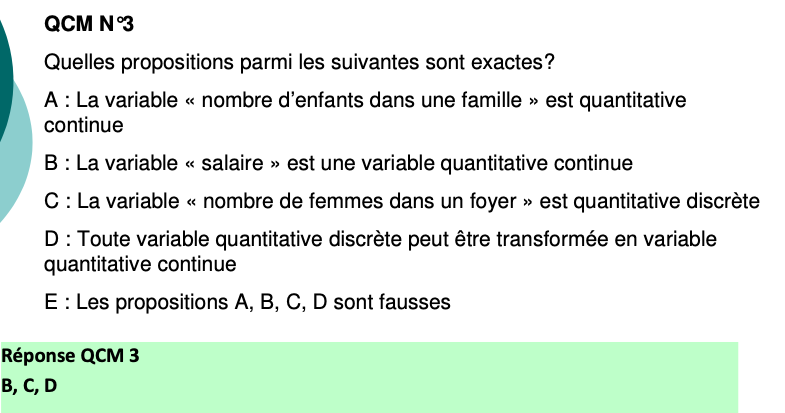 QCM N°3

Quelles propositions parmi les suivantes sont exactes?

A : La variable « nombre d'enfants dans une famille » est quantitative continue

B : La variable « salaire » est une variable quantitative continue

C : La variable « nombre de femmes dans un foyer » est quantitative discrète

D : Toute variable quantitative discrète peut être transformée en variable quantitative continue

E : Les propositions A, B, C, D sont fausses

Réponse QCM 3
B, C, D